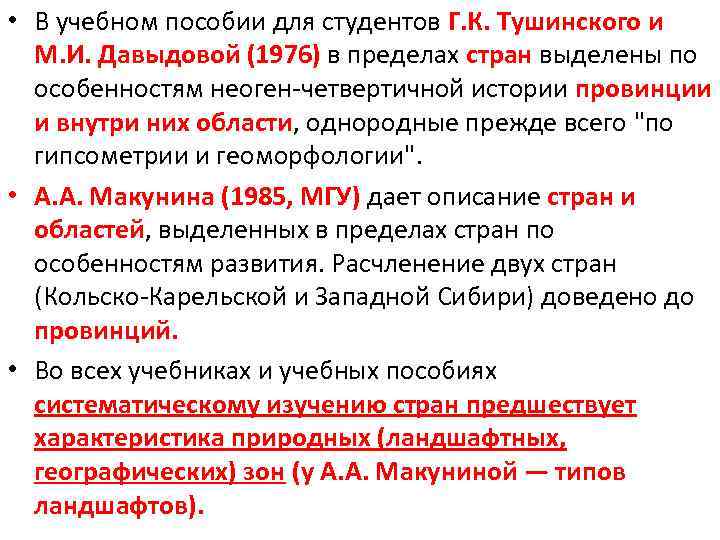 • В учебном пособии для студентов Г.К. Тушинского и М.И. Давыдовой (1976) в пределах стран выделены по особенностям неоген-четвертичной истории провинции и внутри них области, однородные прежде всего "по гипсометрии и геоморфологии".

• А.А. Макунина (1985, МГУ) дает описание стран и областей, выделенных в пределах стран по особенностям развития. Расчленение двух стран (Кольско-Карельской и Западной Сибири) доведено до провинций.

• Во всех учебниках и учебных пособиях систематическому изучению стран предшествует характеристика природных (ландшафтных, географических) зон (у А.А. Макуниной — типов ландшафтов).